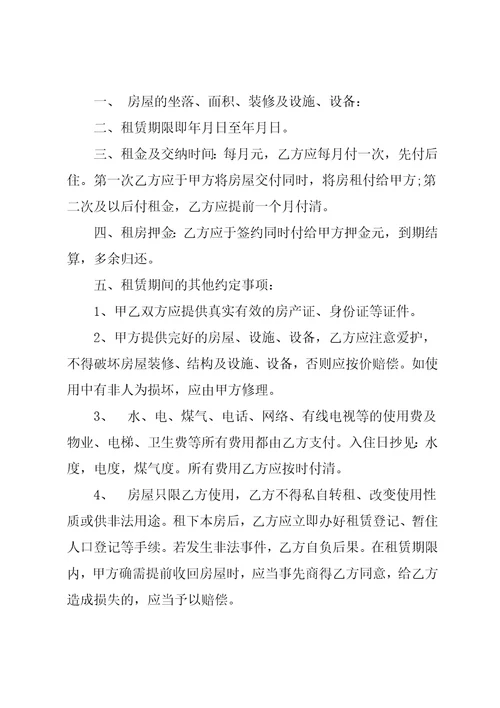 一、 房屋的坐落、面积、装修及设施、设备：

二、租赁期限即年月日至年月日。

三、租金及交纳时间：每月元，乙方应每月付一次，先付后住。第一次乙方应于甲方将房屋交付同时，将房租付给甲方;第二次及以后付租金，乙方应提前一个月付清。

四、租房押金：乙方应于签约同时付给甲方押金元，到期结算，多余归还。

五、租赁期间的其他约定事项：

1、甲乙双方应提供真实有效的房产证、身份证等证件。

2、甲方提供完好的房屋、设施、设备，乙方应注意爱护，不得破坏房屋装修、结构及设施、设备，否则应按价赔偿。如使用中有非人为损坏，应由甲方修理。

3、 水、电、煤气、电话、网络、有线电视等的使用费及物业、电梯、卫生费等所有费用都由乙方支付。入住日抄见：水度，电度，煤气度。所有费用乙方应按时付清。

4、 房屋只限乙方使用，乙方不得私自转租、改变使用性质或供非法用途。租下本房后，乙方应立即办好租赁登记、暂住人口登记等手续。若发生非法事件，乙方自负后果。在租赁期限内，甲方确需提前收回房屋时，应当事先商得乙方同意，给乙方造成损失的，应当予以赔偿。